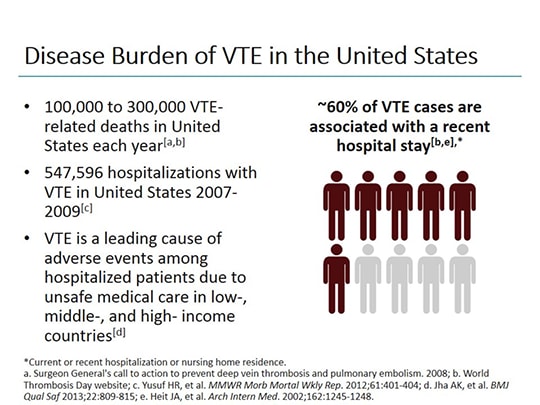 Disease Burden of VTE in the United States

• 100,000 to 300,000 VTE-related deaths in United States each year$^{[a,b]}$

• 547,596 hospitalizations with VTE in United States 2007-2009$^{[c]}$

• VTE is a leading cause of adverse events among hospitalized patients due to unsafe medical care in low-, middle-, and high- income countries$^{[d]}$

~60% of VTE cases are associated with a recent hospital stay$^{[b,e],*}$

*Current or recent hospitalization or nursing home residence.
a. Surgeon General's call to action to prevent deep vein thrombosis and pulmonary embolism. 2008; b. World Thrombosis Day website; c. Yusuf HR, et al. MMWR Morb Mortal Wkly Rep. 2012;61:401-404; d. Jha AK, et al. BMJ Qual Saf 2013;22:809-815; e. Heit JA, et al. Arch Intern Med. 2002;162:1245-1248.